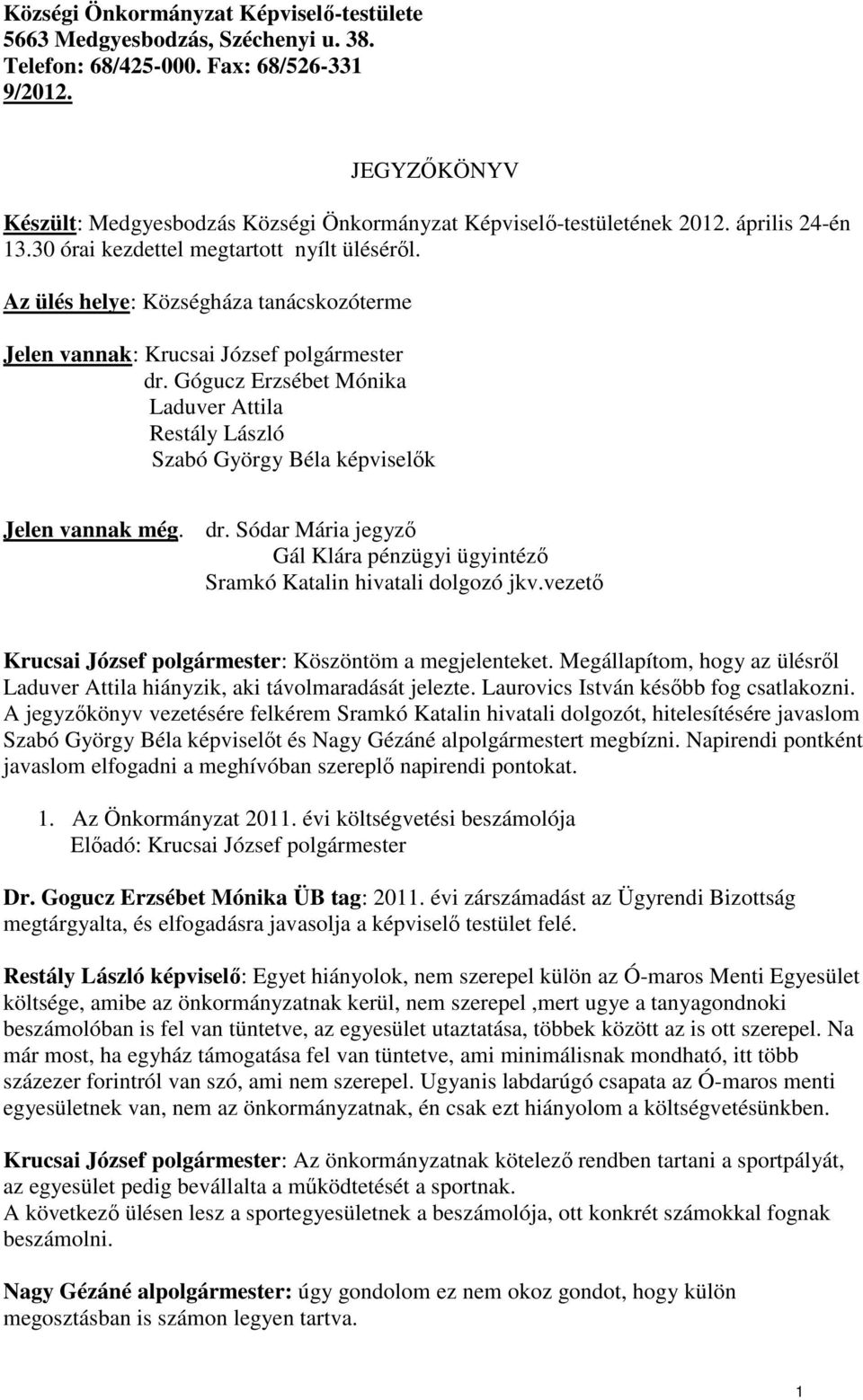 Községi Önkormányzat Képviselő-testülete
5663 Medgyesbodzás, Széchenyi u. 38.
Telefon: 68/425-000. Fax: 68/526-331
9/2012.

JEGYZŐKÖNYV

Készült: Medgyesbodzás Községi Önkormányzat Képviselő-testületének 2012. április 24-én 13.30 órai kezdettel megtartott nyílt üléséről.

Az ülés helye: Községháza tanácskozóterme

Jelen vannak: Krucsai József polgármester
dr. Gógucz Erzsébet Mónika
Laduver Attila
Restály László
Szabó György Béla képviselők

Jelen vannak még. dr. Sódar Mária jegyző
Gál Klára pénzügyi ügyintéző
Sramkó Katalin hivatali dolgozó jkv.vezető

Krucsai József polgármester: Köszöntöm a megjelenteket. Megállapítom, hogy az ülésről Laduver Attila hiányzik, aki távolmaradását jelezte. Laurovics István később fog csatlakozni. A jegyzőkönyv vezetésére felkérem Sramkó Katalin hivatali dolgozót, hitelesítésére javaslom Szabó György Béla képviselőt és Nagy Gézáné alpolgármestert megbízni. Napirendi pontként javaslom elfogadni a meghívóban szereplő napirendi pontokat.

1. Az Önkormányzat 2011. évi költségvetési beszámolója
Előadó: Krucsai József polgármester

Dr. Gogucz Erzsébet Mónika ÜB tag: 2011. évi zárszámadást az Ügyrendi Bizottság megtárgyalta, és elfogadásra javasolja a képviselő testület felé.

Restály László képviselő: Egyet hiányolok, nem szerepel külön az Ó-maros Menti Egyesület költsége, amibe az önkormányzatnak kerül, nem szerepel ,mert ugye a tanyagondnoki beszámolóban is fel van tüntetve, az egyesület utaztatása, többek között az is ott szerepel. Na már most, ha egyház támogatása fel van tüntetve, ami minimálisnak mondható, itt több százezer forintról van szó, ami nem szerepel. Ugyanis labdarúgó csapata az Ó-maros menti egyesületnek van, nem az önkormányzatnak, én csak ezt hiányolom a költségvetésünkben.

Krucsai József polgármester: Az önkormányzatnak kötelező rendben tartani a sportpályát, az egyesület pedig bevállalta a működtetését a sportnak.
A következő ülésen lesz a sportegyesületnek a beszámolója, ott konkrét számokkal fognak beszámolni.

Nagy Gézáné alpolgármester: úgy gondolom ez nem okoz gondot, hogy külön megosztásban is számon legyen tartva.

1